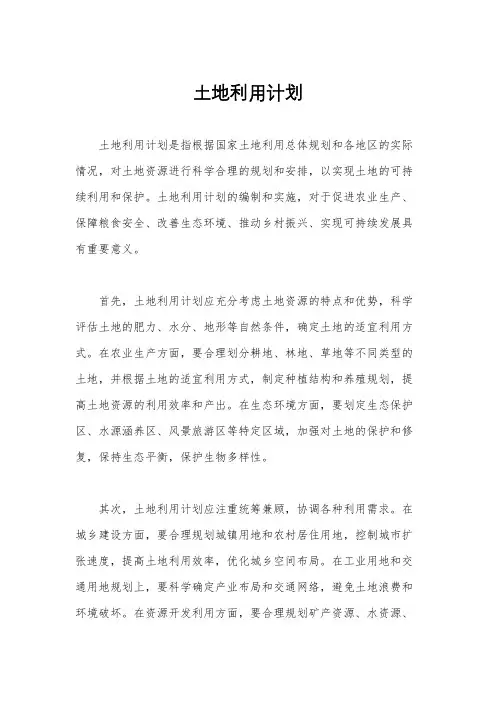 土地利用计划

土地利用计划是指根据国家土地利用总体规划和各地区的实际情况，对土地资源进行科学合理的规划和安排，以实现土地的可持续利用和保护。土地利用计划的编制和实施，对于促进农业生产、保障粮食安全、改善生态环境、推动乡村振兴、实现可持续发展具有重要意义。

首先，土地利用计划应充分考虑土地资源的特点和优势，科学评估土地的肥力、水分、地形等自然条件，确定土地的适宜利用方式。在农业生产方面，要合理划分耕地、林地、草地等不同类型的土地，并根据土地的适宜利用方式，制定种植结构和养殖规划，提高土地资源的利用效率和产出。在生态环境方面，要划定生态保护区、水源涵养区、风景旅游区等特定区域，加强对土地的保护和修复，保持生态平衡，保护生物多样性。

其次，土地利用计划应注重统筹兼顾，协调各种利用需求。在城乡建设方面，要合理规划城镇用地和农村居住用地，控制城市扩张速度，提高土地利用效率，优化城乡空间布局。在工业用地和交通用地规划上，要科学确定产业布局和交通网络，避免土地浪费和环境破坏。在资源开发利用方面，要合理规划矿产资源、水资源、